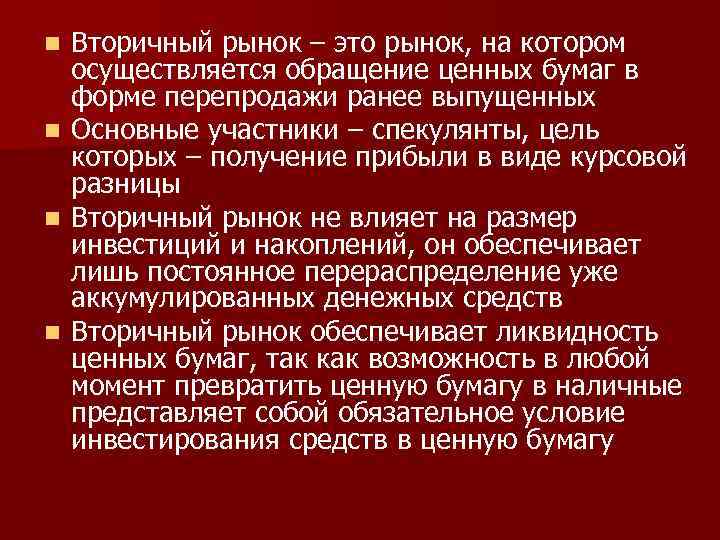 Вторичный рынок – это рынок, на котором осуществляется обращение ценных бумаг в форме перепродажи ранее выпущенных

Основные участники – спекулянты, цель которых – получение прибыли в виде курсовой разницы

Вторичный рынок не влияет на размер инвестиций и накоплений, он обеспечивает лишь постоянное перераспределение уже аккумулированных денежных средств

Вторичный рынок обеспечивает ликвидность ценных бумаг, так как возможность в любой момент превратить ценную бумагу в наличные представляет собой обязательное условие инвестирования средств в ценную бумагу